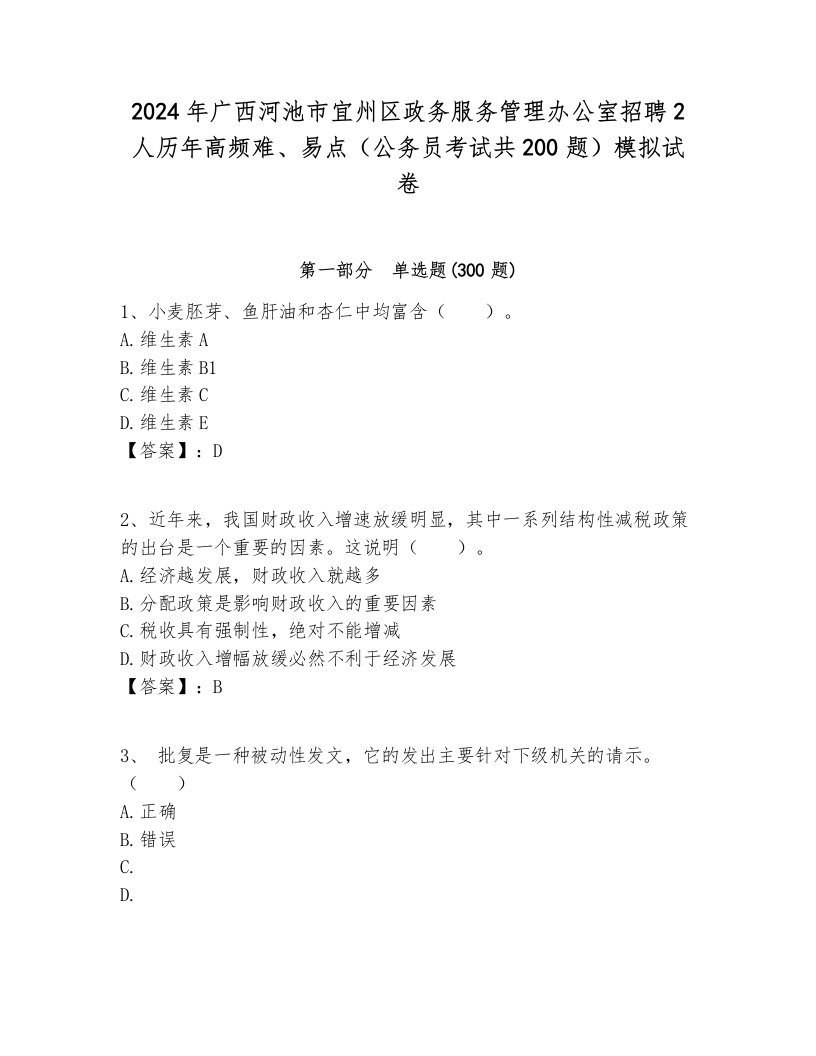 2024年广西河池市宜州区政务服务管理办公室招聘2人历年高频难、易点（公务员考试共200题）模拟试卷

第一部分　单选题(300题)

1、小麦胚芽、鱼肝油和杏仁中均富含（　　）。
A.维生素A
B.维生素B1
C.维生素C
D.维生素E
【答案】：D

2、近年来，我国财政收入增速放缓明显，其中一系列结构性减税政策的出台是一个重要的因素。这说明（　　）。
A.经济越发展，财政收入就越多
B.分配政策是影响财政收入的重要因素
C.税收具有强制性，绝对不能增减
D.财政收入增幅放缓必然不利于经济发展
【答案】：B

3、 批复是一种被动性发文，它的发出主要针对下级机关的请示。（　　）
A.正确
B.错误
C.
D.